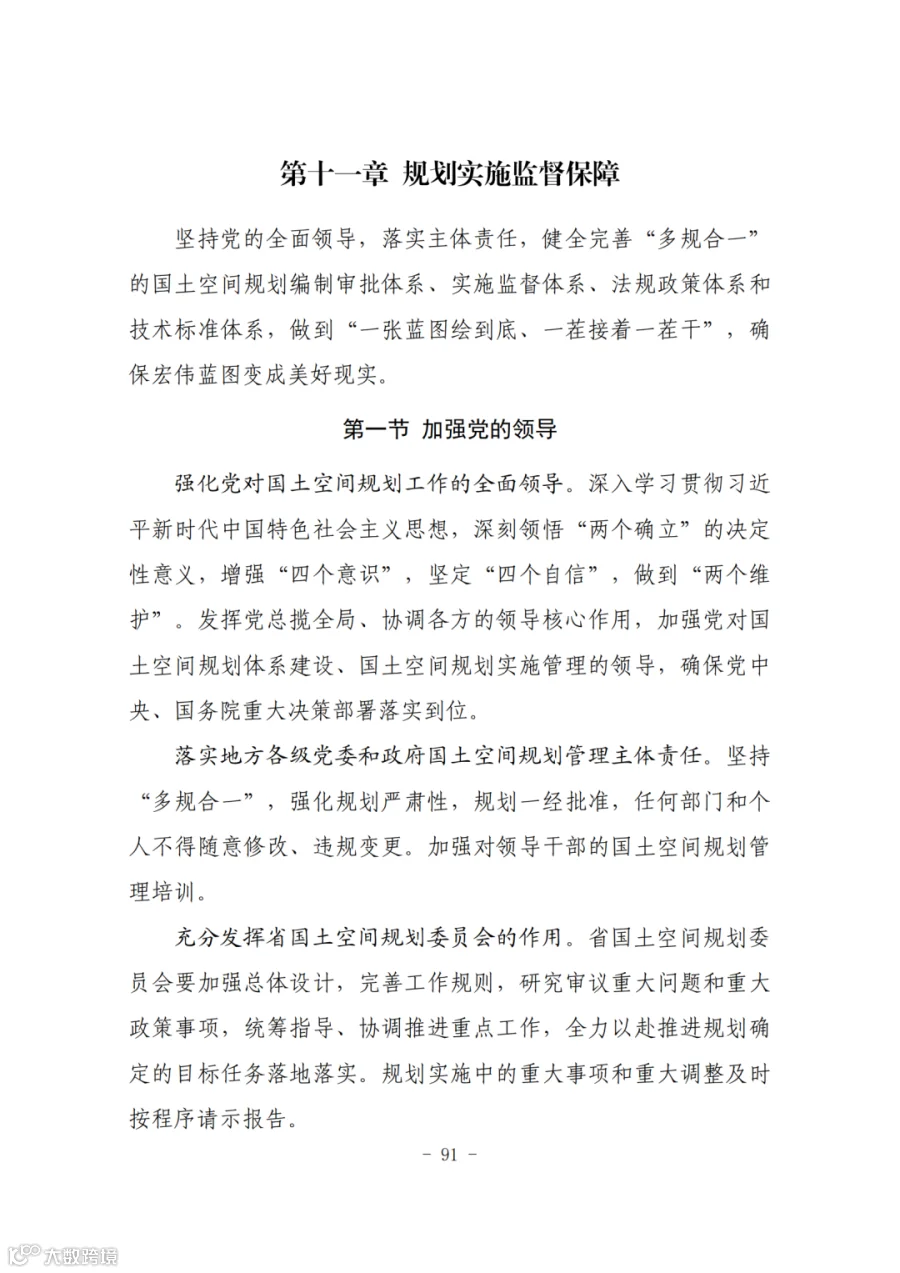 第十一章 规划实施监督保障

坚持党的全面领导，落实主体责任，健全完善“多规合一”的国土空间规划编制审批体系、实施监督体系、法规政策体系和技术标准体系，做到“一张蓝图绘到底、一茬接着一茬干”，确保宏伟蓝图变成美好现实。

第一节 加强党的领导

强化党对国土空间规划工作的全面领导。深入学习贯彻习近平新时代中国特色社会主义思想，深刻领悟“两个确立”的决定性意义，增强“四个意识”，坚定“四个自信”，做到“两个维护”。发挥党总揽全局、协调各方的领导核心作用，加强党对国土空间规划体系建设、国土空间规划实施管理的领导，确保党中央、国务院重大决策部署落实到位。

落实地方各级党委和政府国土空间规划管理主体责任。坚持“多规合一”，强化规划严肃性，规划一经批准，任何部门和个人不得随意修改、违规变更。加强对领导干部的国土空间规划管理培训。

充分发挥省国土空间规划委员会的作用。省国土空间规划委员会要加强总体设计，完善工作规则，研究审议重大问题和重大政策事项，统筹指导、协调推进重点工作，全力以赴推进规划确定的目标任务落地落实。规划实施中的重大事项和重大调整及时按程序请示报告。

- 91 -

大数跨境